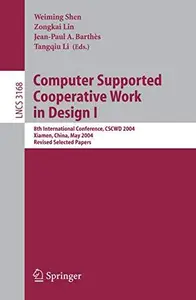 Weiming Shen
Zongkai Lin
Jean-Paul A. Barthès
Tangqiu Li (Eds.)

LNCS 3168

Computer Supported Cooperative Work in Design I

8th International Conference, CSCWD 2004
Xiamen, China, May 2004
Revised Selected Papers

Springer